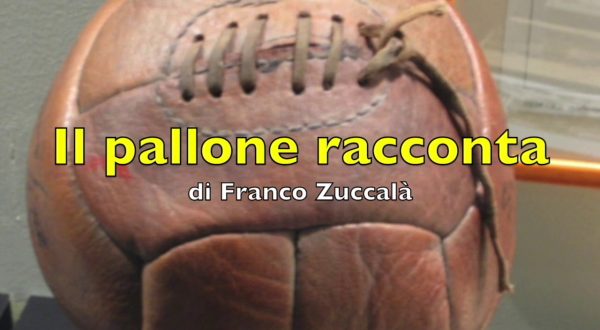 Il pallone racconta
di Franco Zuccalà